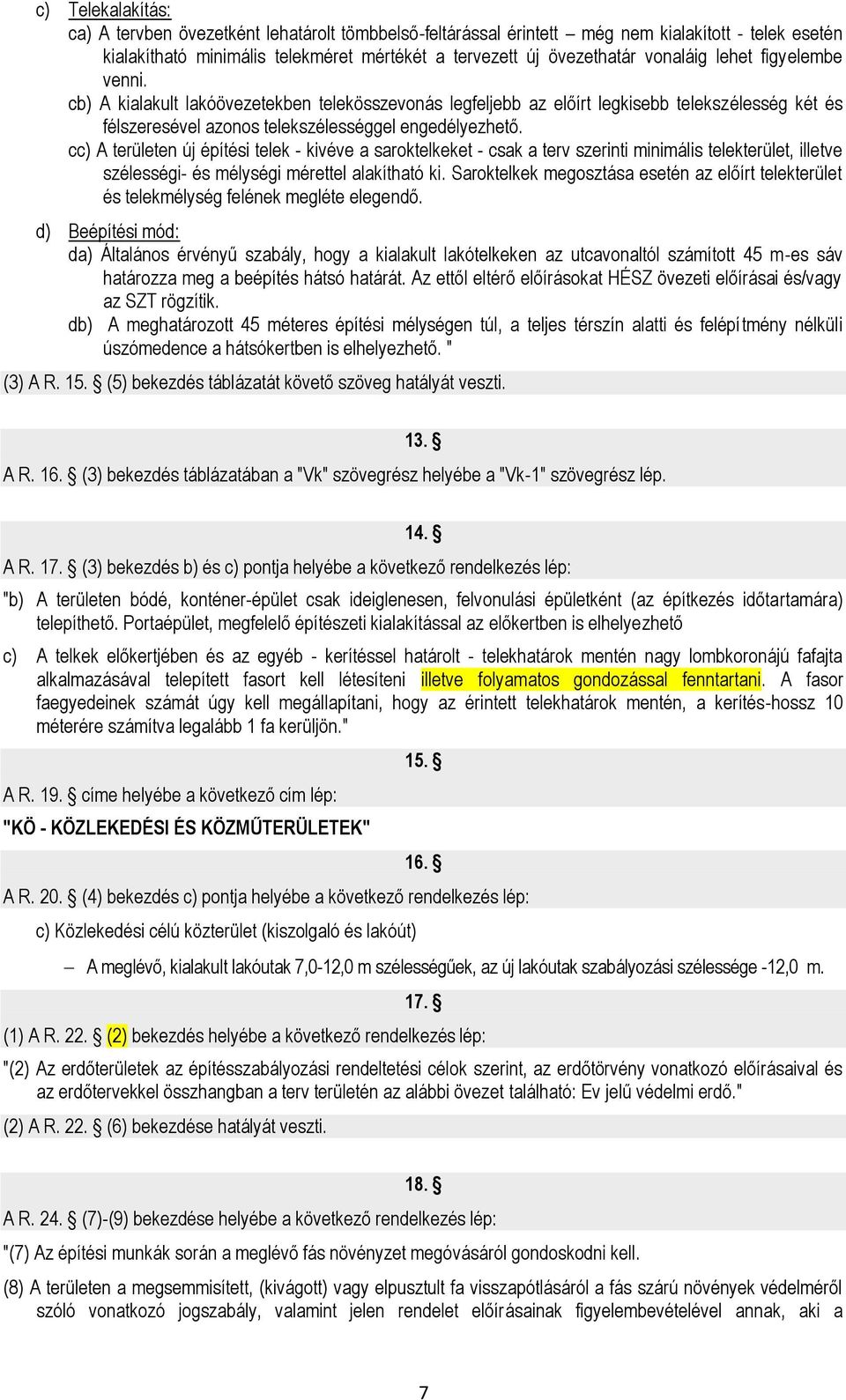 c) Telekalakítás:

ca) A tervben övezetként lehatárolt tömbbelső-feltárással érintett – még nem kialakított - telek esetén kialakítható minimális telekméret mértékét a tervezett új övezethatár vonaláig lehet figyelembe venni.

cb) A kialakult lakóövezetekben telekösszevonás legfeljebb az előírt legkisebb telekszélesség két és félszeresével azonos telekszélességgel engedélyezhető.

cc) A területen új építési telek - kivéve a saroktelkeket - csak a terv szerinti minimális telekterület, illetve szélességi- és mélységi mérettel alakítható ki. Saroktelkek megosztása esetén az előírt telekterület és telekmélység felének megléte elegendő.

d) Beépítési mód:

da) Általános érvényű szabály, hogy a kialakult lakótelkeken az utcavonaltól számított 45 m-es sáv határozza meg a beépítés hátsó határát. Az ettől eltérő előírásokat HÉSZ övezeti előírásai és/vagy az SZT rögzítik.

db) A meghatározott 45 méteres építési mélységen túl, a teljes térszín alatti és felépítmény nélküli úszómedence a hátsókertben is elhelyezhető. "

(3) A R. 15. § (5) bekezdés táblázatát követő szöveg hatályát veszti.

13. §

A R. 16. § (3) bekezdés táblázatában a "Vk" szövegrész helyébe a "Vk-1" szövegrész lép.

14. §

A R. 17. § (3) bekezdés b) és c) pontja helyébe a következő rendelkezés lép:

"b) A területen bódé, konténer-épület csak ideiglenesen, felvonulási épületként (az építkezés időtartamára) telepíthető. Portaépület, megfelelő építészeti kialakítással az előkertben is elhelyezhető

c) A telkek előkertjében és az egyéb - kerítéssel határolt - telekhatárok mentén nagy lombkoronájú fafajta alkalmazásával telepített fasort kell létesíteni illetve folyamatos gondozással fenntartani. A fasor faegyedeinek számát úgy kell megállapítani, hogy az érintett telekhatárok mentén, a kerítés-hossz 10 méterére számítva legalább 1 fa kerüljön."

15. §

A R. 19. § címe helyébe a következő cím lép:

"KÖ - KÖZLEKEDÉSI ÉS KÖZMŰTERÜLETEK"

16. §

A R. 20. § (4) bekezdés c) pontja helyébe a következő rendelkezés lép:

c) Közlekedési célú közterület (kiszolgaló és lakóút)

– A meglévő, kialakult lakóutak 7,0-12,0 m szélességűek, az új lakóutak szabályozási szélessége -12,0 m.

17. §

(1) A R. 22. § (2) bekezdés helyébe a következő rendelkezés lép:

"(2) Az erdőterületek az építésszabályozási rendeltetési célok szerint, az erdőtörvény vonatkozó előírásaival és az erdőtervekkel összhangban a terv területén az alábbi övezet található: Ev jelű védelmi erdő."

(2) A R. 22. § (6) bekezdése hatályát veszti.

18. §

A R. 24. § (7)-(9) bekezdése helyébe a következő rendelkezés lép:

"(7) Az építési munkák során a meglévő fás növényzet megóvásáról gondoskodni kell.

(8) A területen a megsemmisített, (kivágott) vagy elpusztult fa visszapótlásáról a fás szárú növények védelméről szóló vonatkozó jogszabály, valamint jelen rendelet előírásainak figyelembevételével annak, aki a

7